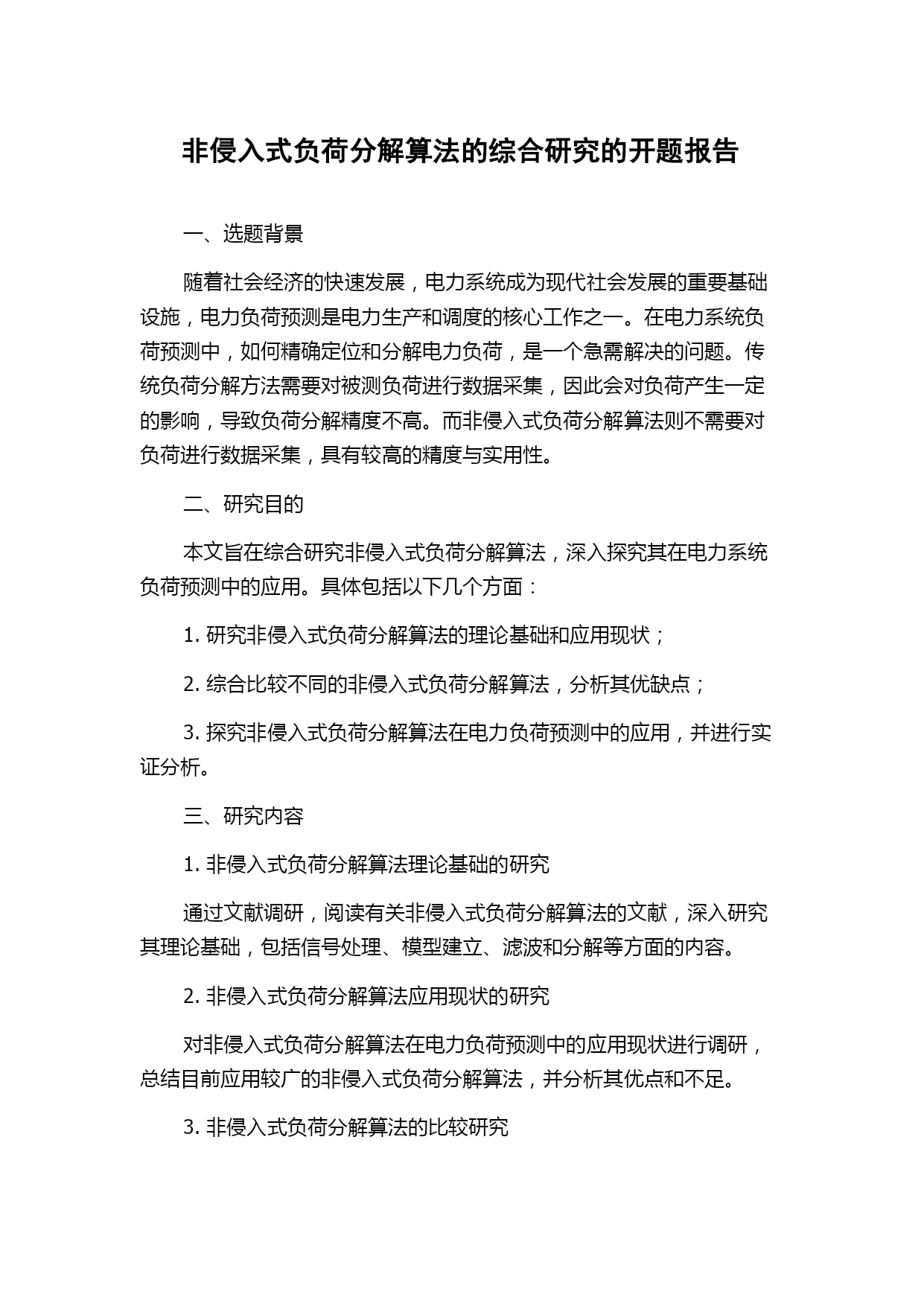 非侵入式负荷分解算法的综合研究的开题报告

一、选题背景

随着社会经济的快速发展，电力系统成为现代社会发展的重要基础设施，电力负荷预测是电力生产和调度的核心工作之一。在电力系统负荷预测中，如何精确定位和分解电力负荷，是一个急需解决的问题。传统负荷分解方法需要对被测负荷进行数据采集，因此会对负荷产生一定的影响，导致负荷分解精度不高。而非侵入式负荷分解算法则不需要对负荷进行数据采集，具有较高的精度与实用性。

二、研究目的

本文旨在综合研究非侵入式负荷分解算法，深入探究其在电力系统负荷预测中的应用。具体包括以下几个方面：

1. 研究非侵入式负荷分解算法的理论基础和应用现状；

2. 综合比较不同的非侵入式负荷分解算法，分析其优缺点；

3. 探究非侵入式负荷分解算法在电力负荷预测中的应用，并进行实证分析。

三、研究内容

1. 非侵入式负荷分解算法理论基础的研究

通过文献调研，阅读有关非侵入式负荷分解算法的文献，深入研究其理论基础，包括信号处理、模型建立、滤波和分解等方面的内容。

2. 非侵入式负荷分解算法应用现状的研究

对非侵入式负荷分解算法在电力负荷预测中的应用现状进行调研，总结目前应用较广的非侵入式负荷分解算法，并分析其优点和不足。

3. 非侵入式负荷分解算法的比较研究